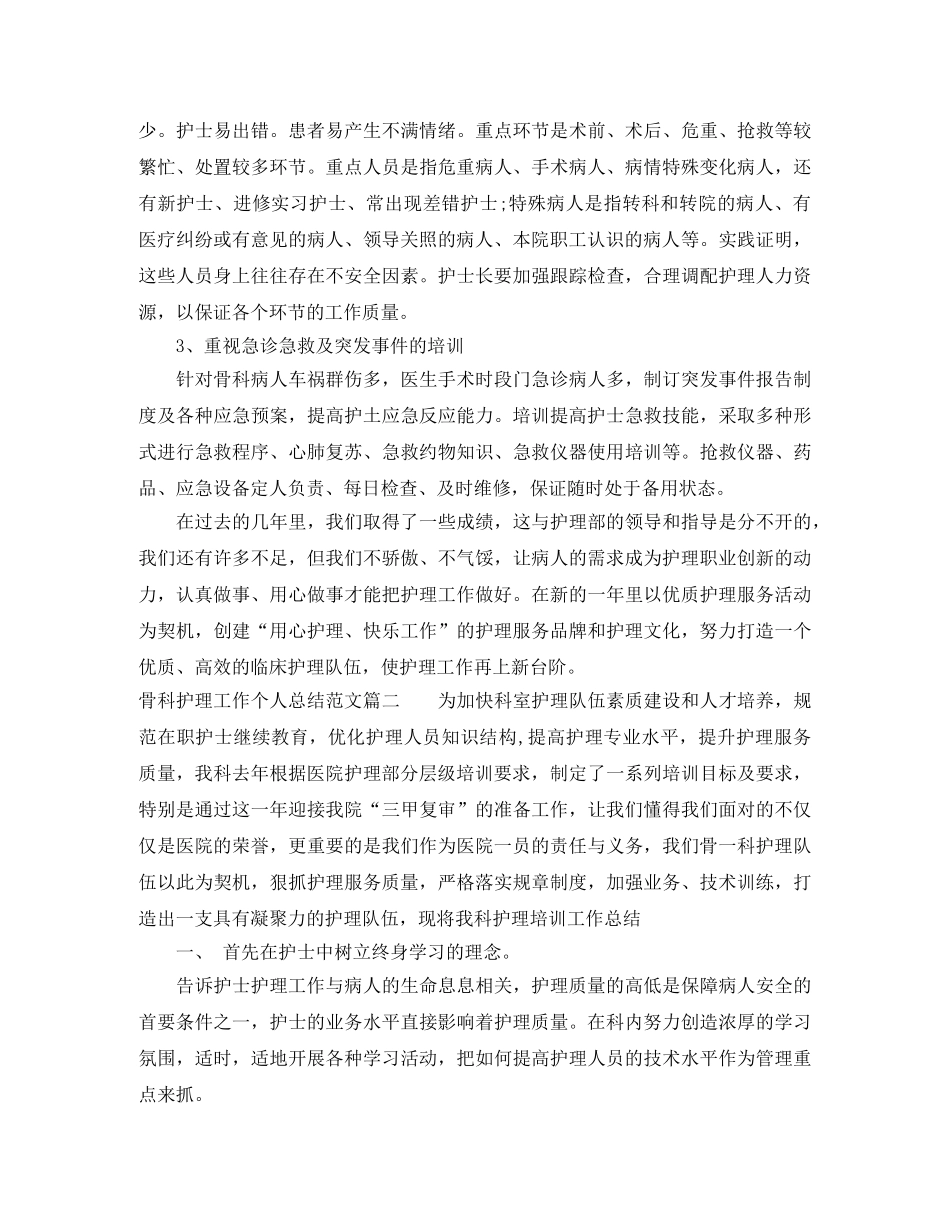 少。护士易出错。患者易产生不满情绪。重点环节是术前、术后、危重、抢救等较繁忙、处置较多环节。重点人员是指危重病人、手术病人、病情特殊变化病人，还有新护士、进修实习护士、常出现差错护士;特殊病人是指转科和转院的病人、有医疗纠纷或有意见的病人、领导关照的病人、本院职工认识的病人等。实践证明，这些人员身上往往存在不安全因素。护士长要加强跟踪检查，合理调配护理人力资源，以保证各个环节的工作质量。

3、重视急诊急救及突发事件的培训

针对骨科病人车祸群伤多，医生手术时段门急诊病人多，制订突发事件报告制度及各种应急预案，提高护士应急反应能力。培训提高护士急救技能，采取多种形式进行急救程序、心肺复苏、急救约物知识、急救仪器使用培训等。抢救仪器、药品、应急设备定人负责、每日检查、及时维修，保证随时处于备用状态。

在过去的几年里，我们取得了一些成绩，这与护理部的领导和指导是分不开的，我们还有许多不足，但我们不骄傲、不气馁，让病人的需求成为护理职业创新的动力，认真做事、用心做事才能把护理工作做好。在新的一年里以优质护理服务活动为契机，创建“用心护理、快乐工作”的护理服务品牌和护理文化，努力打造一个优质、高效的临床护理队伍，使护理工作再上新台阶。

骨科护理工作个人总结范文篇二　　为加快科室护理队伍素质建设和人才培养，规范在职护士继续教育，优化护理人员知识结构,提高护理专业水平，提升护理服务质量，我科去年根据医院护理部分层级培训要求，制定了一系列培训目标及要求，特别是通过这一年迎接我院“三甲复审”的准备工作，让我们懂得我们面对的不仅仅是医院的荣誉，更重要的是我们作为医院一员的责任与义务，我们骨一科护理队伍以此为契机，狠抓护理服务质量，严格落实规章制度，加强业务、技术训练，打造出一支具有凝聚力的护理队伍，现将我科护理培训工作总结

一、 首先在护士中树立终身学习的理念。

告诉护士护理工作与病人的生命息息相关，护理质量的高低是保障病人安全的首要条件之一，护士的业务水平直接影响着护理质量。在科内努力创造浓厚的学习氛围，适时，适地开展各种学习活动，把如何提高护理人员的技术水平作为管理重点来抓。